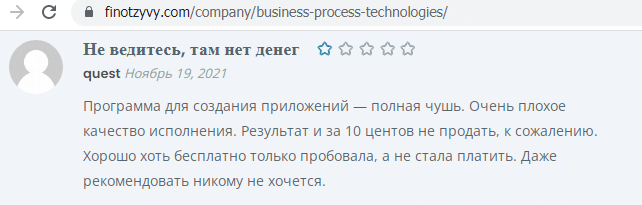 finotzyvy.com/company/business-process-technologies/

Не ведитесь, там нет денег

quest Ноябрь 19, 2021

Программа для создания приложений — полная чушь. Очень плохое качество исполнения. Результат и за 10 центов не продать, к сожалению. Хорошо хоть бесплатно только пробовала, а не стала платить. Даже рекомендовать никому не хочется.